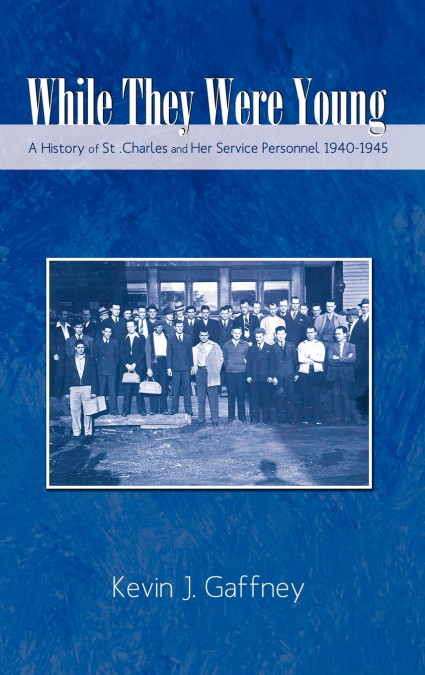 While They Were Young

A History of St .Charles and Her Service Personnel 1940-1945

Kevin J. Gaffney